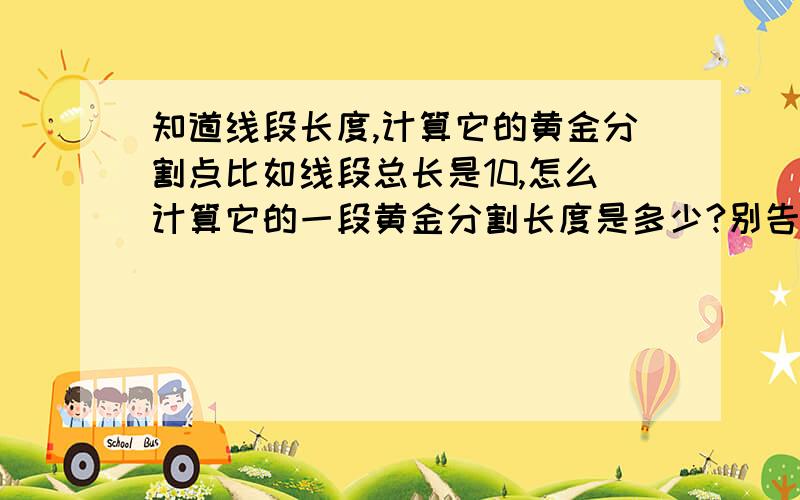 知道线段长度,计算它的黄金分割点比如线段总长是10,怎么计算它的一段黄金分割长度是多少?别告

School Bus